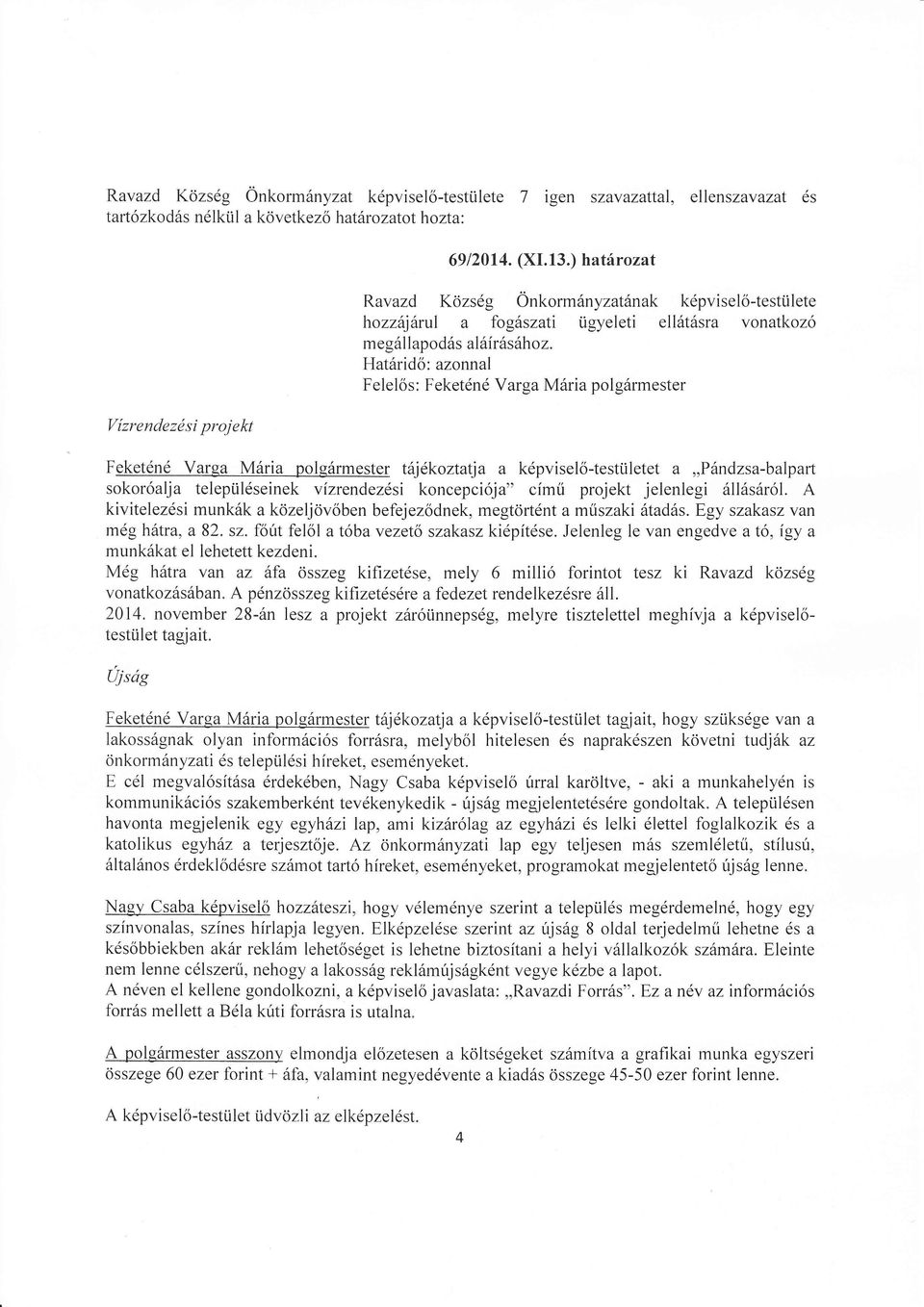 Ravazd Község Önkormányzat képviselő-testülete 7 igen szavazattal, ellenszavazat és tartózkodás nélkül a következő határozatot hozta:

69/2014. (XI.13.) határozat

Ravazd Község Önkormányzatának képviselő-testülete hozzájárul a fogászati ügyeleti ellátásra vonatkozó megállapodás aláírásához.
Határidő: azonnal
Felelős: Feketéné Varga Mária polgármester

Vízrendezési projekt

Feketéné Varga Mária polgármester tájékoztatja a képviselő-testületet a „Pándzsa-balpart sokoróalja településeinek vízrendezési koncepciója" című projekt jelenlegi állásáról. A kivitelezési munkák a közeljövőben befejeződnek, megtörtént a műszaki átadás. Egy szakasz van még hátra, a 82. sz. főút felől a tóba vezető szakasz kiépítése. Jelenleg le van engedve a tó, így a munkákat el lehetett kezdeni.
Még hátra van az áfa összeg kifizetése, mely 6 millió forintot tesz ki Ravazd község vonatkozásában. A pénzösszeg kifizetésére a fedezet rendelkezésre áll.
2014. november 28-án lesz a projekt záróünnepség, melyre tisztelettel meghívja a képviselő-testület tagjait.

Újság

Feketéné Varga Mária polgármester tájékozatja a képviselő-testület tagjait, hogy szüksége van a lakosságnak olyan információs forrásra, melyből hitelesen és naprakészen követni tudják az önkormányzati és települési híreket, eseményeket.
E cél megvalósítása érdekében, Nagy Csaba képviselő úrral karöltve, - aki a munkahelyén is kommunikációs szakemberként tevékenykedik - újság megjelentetésére gondoltak. A településen havonta megjelenik egy egyházi lap, ami kizárólag az egyházi és lelki élettel foglalkozik és a katolikus egyház a terjesztője. Az önkormányzati lap egy teljesen más szemléletű, stílusú, általános érdeklődésre számot tartó híreket, eseményeket, programokat megjelentető újság lenne.

Nagy Csaba képviselő hozzáteszi, hogy véleménye szerint a település megérdemelné, hogy egy színvonalas, színes hírlapja legyen. Elképzelése szerint az újság 8 oldal terjedelmű lehetne és a későbbiekben akár reklám lehetőséget is lehetne biztosítani a helyi vállalkozók számára. Eleinte nem lenne célszerű, nehogy a lakosság reklámújságként vegye kézbe a lapot.
A néven el kellene gondolkozni, a képviselő javaslata: „Ravazdi Forrás". Ez a név az információs forrás mellett a Béla kúti forrásra is utalna.

A polgármester asszony elmondja előzetesen a költségeket számítva a grafikai munka egyszeri összege 60 ezer forint + áfa, valamint negyedévente a kiadás összege 45-50 ezer forint lenne.

A képviselő-testület üdvözli az elképzelést.

4